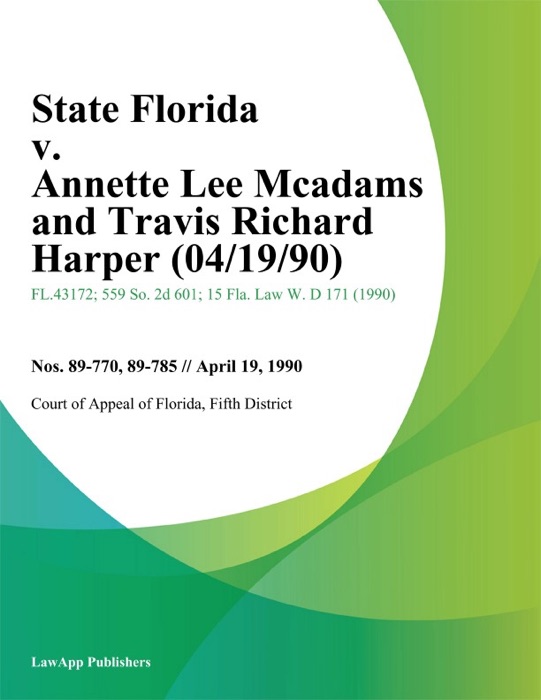 State Florida v. Annette Lee Mcadams and Travis Richard Harper (04/19/90)

FL.43172; 559 So. 2d 601; 15 Fla. Law W. D 171 (1990)

Nos. 89-770, 89-785 // April 19, 1990

Court of Appeal of Florida, Fifth District

LawApp Publishers